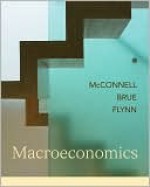 McCONNELL
BRUE
FLYNN

Macroeconomics